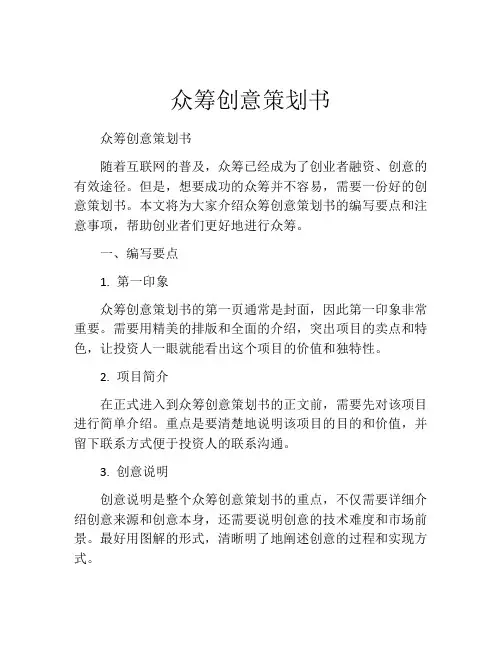 众筹创意策划书

众筹创意策划书

随着互联网的普及，众筹已经成为了创业者融资、创意的有效途径。但是，想要成功的众筹并不容易，需要一份好的创意策划书。本文将为大家介绍众筹创意策划书的编写要点和注意事项，帮助创业者们更好地进行众筹。

一、编写要点

1. 第一印象

众筹创意策划书的第一页通常是封面，因此第一印象非常重要。需要用精美的排版和全面的介绍，突出项目的卖点和特色，让投资人一眼就能看出这个项目的价值和独特性。

2. 项目简介

在正式进入到众筹创意策划书的正文前，需要先对该项目进行简单介绍。重点是要清楚地说明该项目的目的和价值，并留下联系方式便于投资人的联系沟通。

3. 创意说明

创意说明是整个众筹创意策划书的重点，不仅需要详细介绍创意来源和创意本身，还需要说明创意的技术难度和市场前景。最好用图解的形式，清晰明了地阐述创意的过程和实现方式。